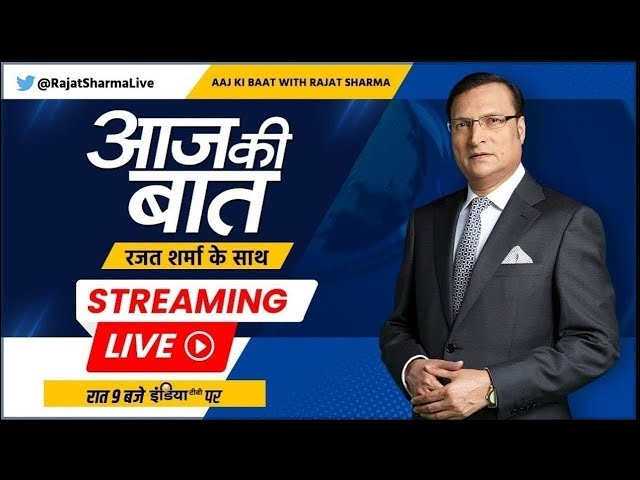 @RajatSharmaLive

AAJ KI BAAT WITH RAJAT SHARMA

आज की बात

रजत शर्मा के साथ

STREAMING

LIVE

रात 9 बजे इंडिया टीवी पर